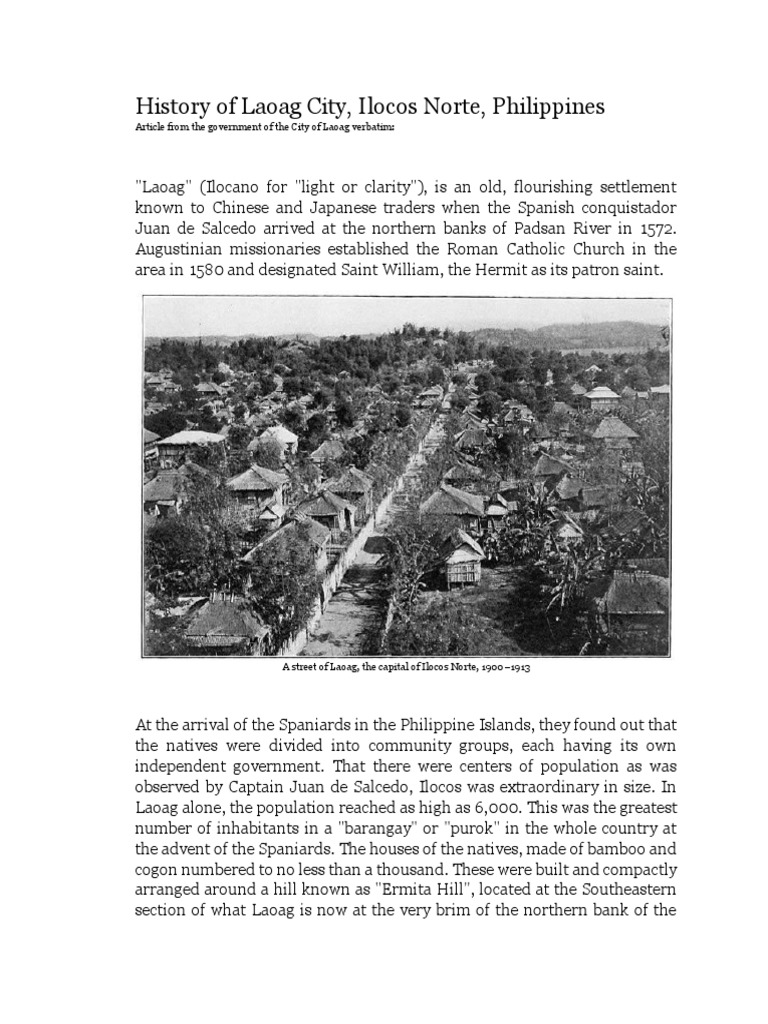 History of Laoag City, Ilocos Norte, Philippines
Article from the government of the City of Laoag verbatim:

"Laoag" (Ilocano for "light or clarity"), is an old, flourishing settlement known to Chinese and Japanese traders when the Spanish conquistador Juan de Salcedo arrived at the northern banks of Padsan River in 1572. Augustinian missionaries established the Roman Catholic Church in the area in 1580 and designated Saint William, the Hermit as its patron saint.

A street of Laoag, the capital of Ilocos Norte, 1900–1913

At the arrival of the Spaniards in the Philippine Islands, they found out that the natives were divided into community groups, each having its own independent government. That there were centers of population as was observed by Captain Juan de Salcedo, Ilocos was extraordinary in size. In Laoag alone, the population reached as high as 6,000. This was the greatest number of inhabitants in a "barangay" or "purok" in the whole country at the advent of the Spaniards. The houses of the natives, made of bamboo and cogon numbered to no less than a thousand. These were built and compactly arranged around a hill known as "Ermita Hill", located at the Southeastern section of what Laoag is now at the very brim of the northern bank of the